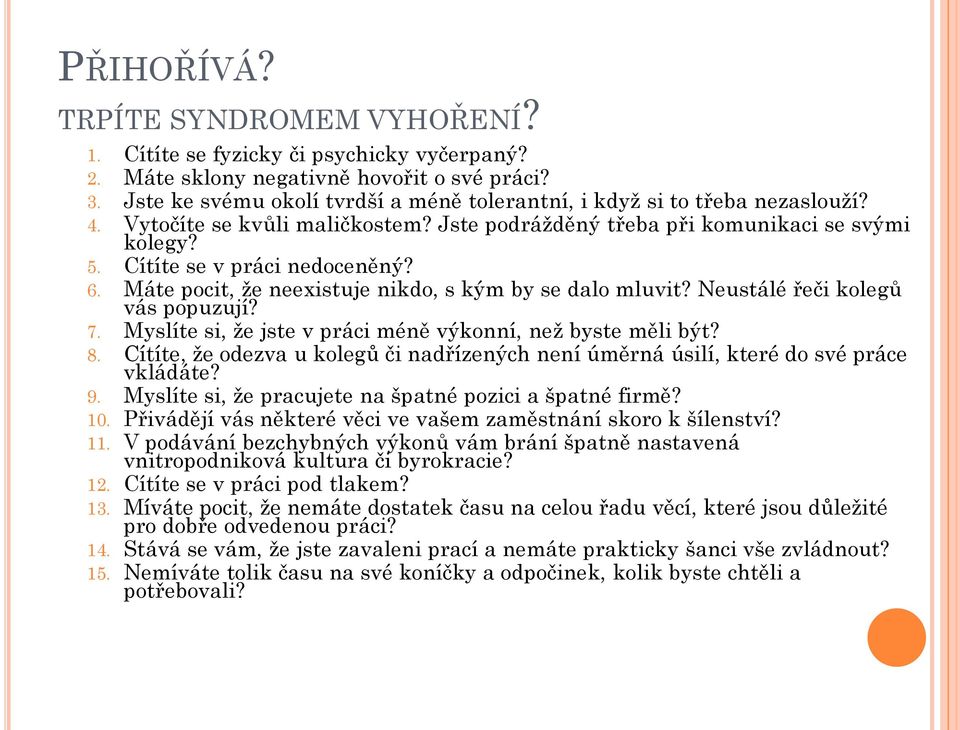 PŘIHOŘÍVÁ?
TRPÍTE SYNDROMEM VYHOŘENÍ?

1. Cítíte se fyzicky či psychicky vyčerpaný?
2. Máte sklony negativně hovořit o své práci?
3. Jste ke svému okolí tvrdší a méně tolerantní, i když si to třeba nezaslouží?
4. Vytočíte se kvůli maličkostem? Jste podrážděný třeba při komunikaci se svými kolegy?
5. Cítíte se v práci nedoceněný?
6. Máte pocit, že neexistuje nikdo, s kým by se dalo mluvit? Neustálé řeči kolegů vás popuzují?
7. Myslíte si, že jste v práci méně výkonní, než byste měli být?
8. Cítíte, že odezva u kolegů či nadřízených není úměrná úsilí, které do své práce vkládáte?
9. Myslíte si, že pracujete na špatné pozici a špatné firmě?
10. Přivádějí vás některé věci ve vašem zaměstnání skoro k šílenství?
11. V podávání bezchybných výkonů vám brání špatně nastavená vnitropodniková kultura či byrokracie?
12. Cítíte se v práci pod tlakem?
13. Míváte pocit, že nemáte dostatek času na celou řadu věcí, které jsou důležité pro dobře odvedenou práci?
14. Stává se vám, že jste zavaleni prací a nemáte prakticky šanci vše zvládnout?
15. Nemíváte tolik času na své koníčky a odpočinek, kolik byste chtěli a potřebovali?